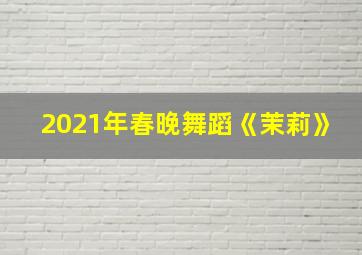 2021年春晚舞蹈《茉莉》